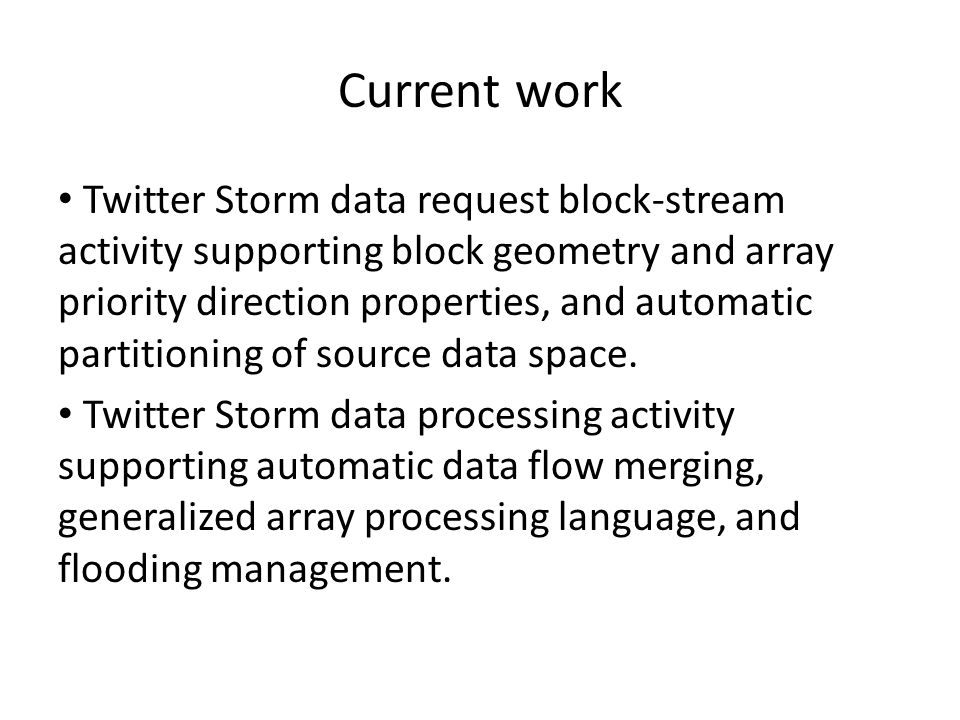 Current work

• Twitter Storm data request block-stream activity supporting block geometry and array priority direction properties, and automatic partitioning of source data space.

• Twitter Storm data processing activity supporting automatic data flow merging, generalized array processing language, and flooding management.